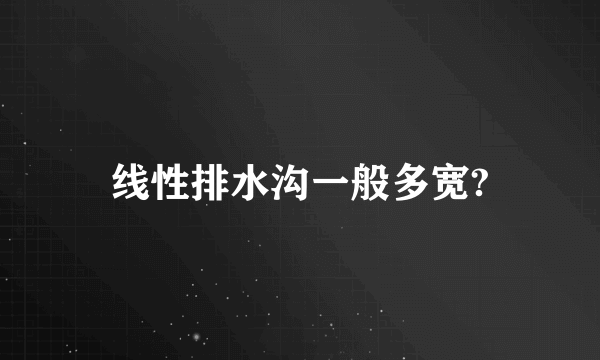 线性排水沟一般多宽?